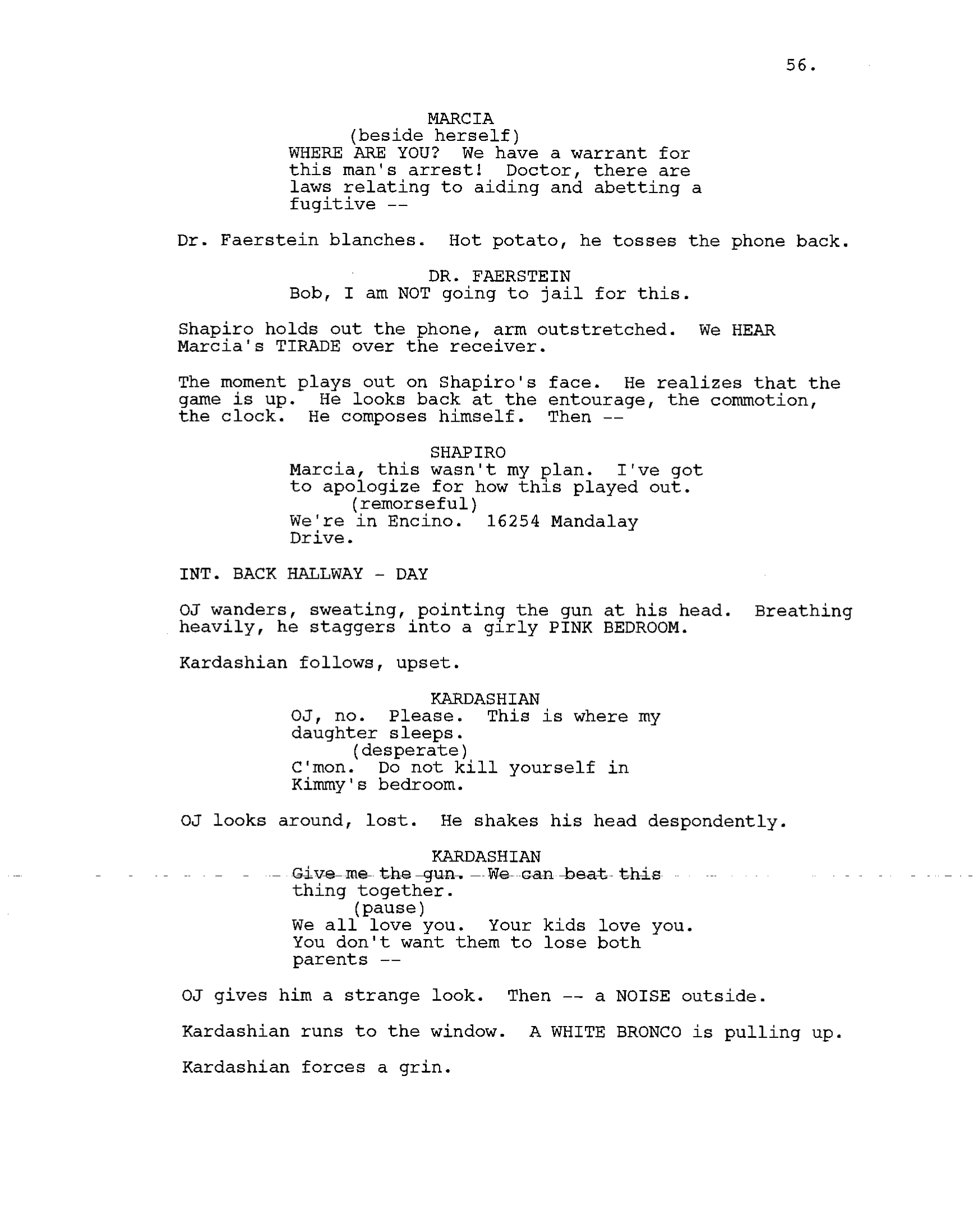 56.

MARCIA
(beside herself)
WHERE ARE YOU? We have a warrant for this man's arrest! Doctor, there are laws relating to aiding and abetting a fugitive --

Dr. Faerstein blanches. Hot potato, he tosses the phone back.

DR. FAERSTEIN
Bob, I am NOT going to jail for this.

Shapiro holds out the phone, arm outstretched. We HEAR Marcia's TIRADE over the receiver.

The moment plays out on Shapiro's face. He realizes that the game is up. He looks back at the entourage, the commotion, the clock. He composes himself. Then --

SHAPIRO
Marcia, this wasn't my plan. I've got to apologize for how this played out.
(remorseful)
We're in Encino. 16254 Mandalay Drive.

INT. BACK HALLWAY - DAY

OJ wanders, sweating, pointing the gun at his head. Breathing heavily, he staggers into a girly PINK BEDROOM.

Kardashian follows, upset.

KARDASHIAN
OJ, no. Please. This is where my daughter sleeps.
(desperate)
C'mon. Do not kill yourself in Kimmy's bedroom.

OJ looks around, lost. He shakes his head despondently.

KARDASHIAN
Give me the gun. We can beat this thing together.
(pause)
We all love you. Your kids love you. You don't want them to lose both parents --

OJ gives him a strange look. Then -- a NOISE outside.

Kardashian runs to the window. A WHITE BRONCO is pulling up.

Kardashian forces a grin.